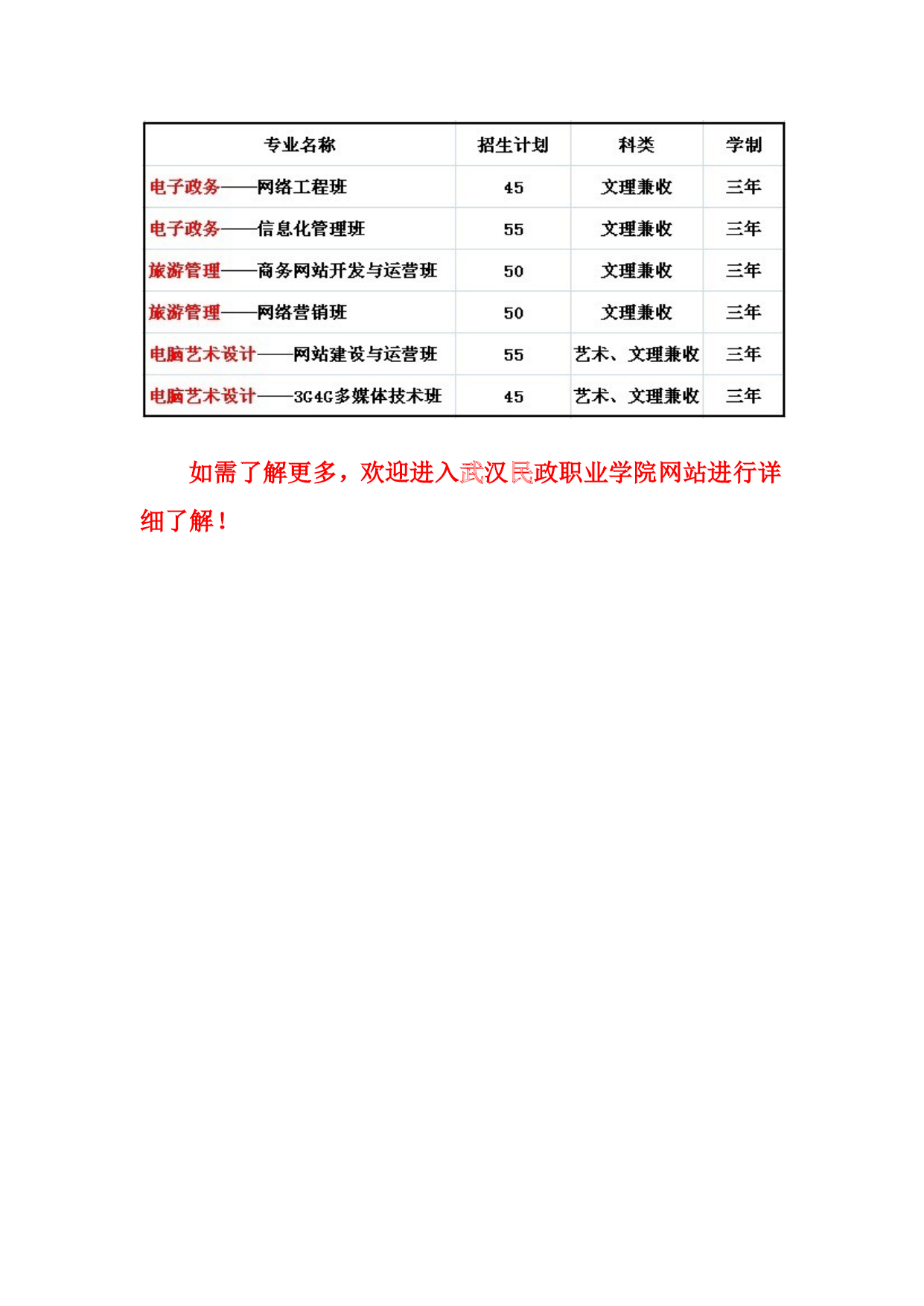 | 专业名称 | 招生计划 | 科类 | 学制 |
|---|---|---|---|
| 电子政务——网络工程班 | 45 | 文理兼收 | 三年 |
| 电子政务——信息化管理班 | 55 | 文理兼收 | 三年 |
| 旅游管理——商务网站开发与运营班 | 50 | 文理兼收 | 三年 |
| 旅游管理——网络营销班 | 50 | 文理兼收 | 三年 |
| 电脑艺术设计——网站建设与运营班 | 55 | 艺术、文理兼收 | 三年 |
| 电脑艺术设计——3G4G多媒体技术班 | 45 | 艺术、文理兼收 | 三年 |

如需了解更多，欢迎进入武汉民政职业学院网站进行详细了解！